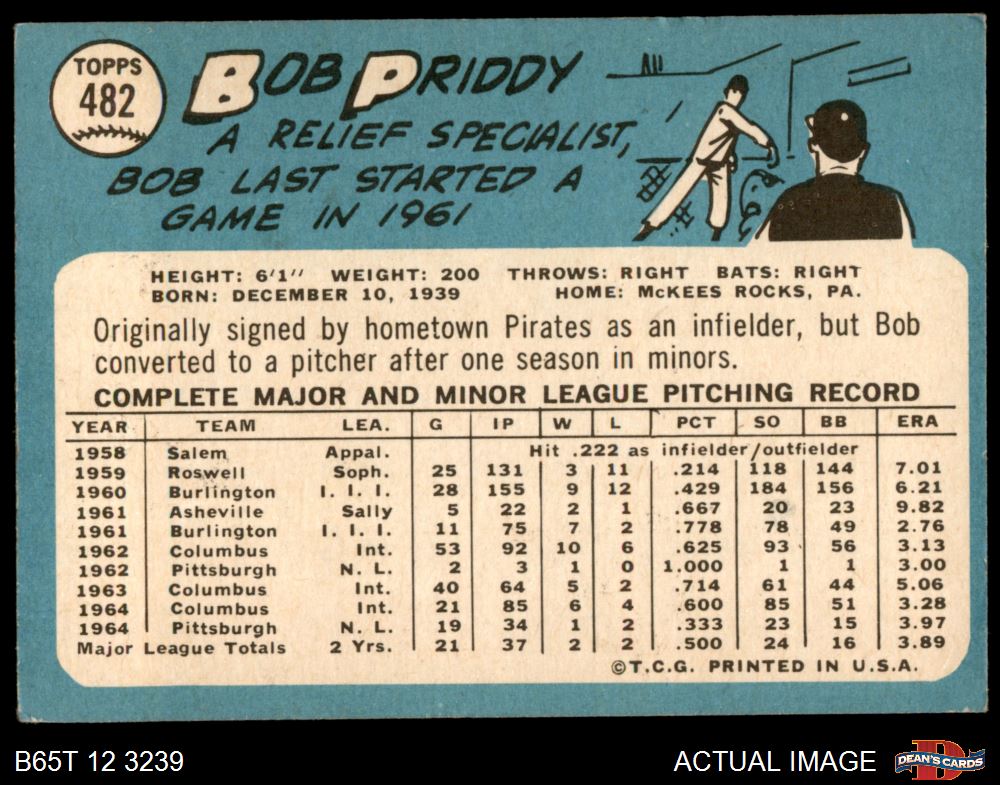 TOPPS
482

BOB PRIDDY

A RELIEF SPECIALIST, BOB LAST STARTED A GAME IN 1961

HEIGHT: 6'1" WEIGHT: 200 THROWS: RIGHT BATS: RIGHT
BORN: DECEMBER 10, 1939 HOME: McKEES ROCKS, PA.

Originally signed by hometown Pirates as an infielder, but Bob converted to a pitcher after one season in minors.

COMPLETE MAJOR AND MINOR LEAGUE PITCHING RECORD

| YEAR | TEAM | LEA. | G | IP | W | L | PCT | SO | BB | ERA |
|---|---|---|---|---|---|---|---|---|---|---|
| 1958 | Salem | Appal. | Hit .222 as infielder/outfielder | | | | | | | |
| 1959 | Roswell | Soph. | 25 | 131 | 3 | 11 | .214 | 118 | 144 | 7.01 |
| 1960 | Burlington | I. I. I. | 28 | 155 | 9 | 12 | .429 | 184 | 156 | 6.21 |
| 1961 | Asheville | Sally | 5 | 22 | 2 | 1 | .667 | 20 | 23 | 9.82 |
| 1961 | Burlington | I. I. I. | 11 | 75 | 7 | 2 | .778 | 78 | 49 | 2.76 |
| 1962 | Columbus | Int. | 53 | 92 | 10 | 6 | .625 | 93 | 56 | 3.13 |
| 1962 | Pittsburgh | N. L. | 2 | 3 | 1 | 0 | 1.000 | 1 | 1 | 3.00 |
| 1963 | Columbus | Int. | 40 | 64 | 5 | 2 | .714 | 61 | 44 | 5.06 |
| 1964 | Columbus | Int. | 21 | 85 | 6 | 4 | .600 | 85 | 51 | 3.28 |
| 1964 | Pittsburgh | N. L. | 19 | 34 | 1 | 2 | .333 | 23 | 15 | 3.97 |
| Major League Totals | | 2 Yrs. | 21 | 37 | 2 | 2 | .500 | 24 | 16 | 3.89 |

©T.C.G. PRINTED IN U.S.A.

B65T 12 3239

ACTUAL IMAGE

DEAN'S CARDS